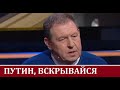 ПУТИН, ВСКРЫВАЙСЯ